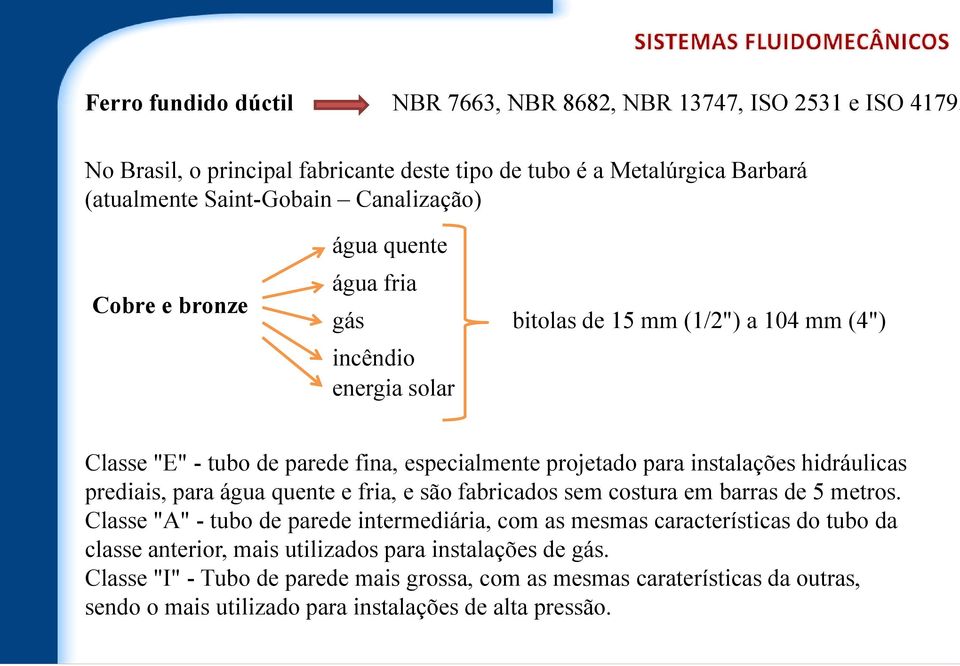 SISTEMAS FLUIDOMECÂNICOS

Ferro fundido dúctil NBR 7663, NBR 8682, NBR 13747, ISO 2531 e ISO 4179

No Brasil, o principal fabricante deste tipo de tubo é a Metalúrgica Barbará (atualmente Saint-Gobain – Canalização)

Cobre e bronze

água quente
água fria
gás
incêndio
energia solar

bitolas de 15 mm (1/2") a 104 mm (4")

Classe "E" - tubo de parede fina, especialmente projetado para instalações hidráulicas prediais, para água quente e fria, e são fabricados sem costura em barras de 5 metros.
Classe "A" - tubo de parede intermediária, com as mesmas características do tubo da classe anterior, mais utilizados para instalações de gás.
Classe "I" - Tubo de parede mais grossa, com as mesmas caraterísticas da outras, sendo o mais utilizado para instalações de alta pressão.